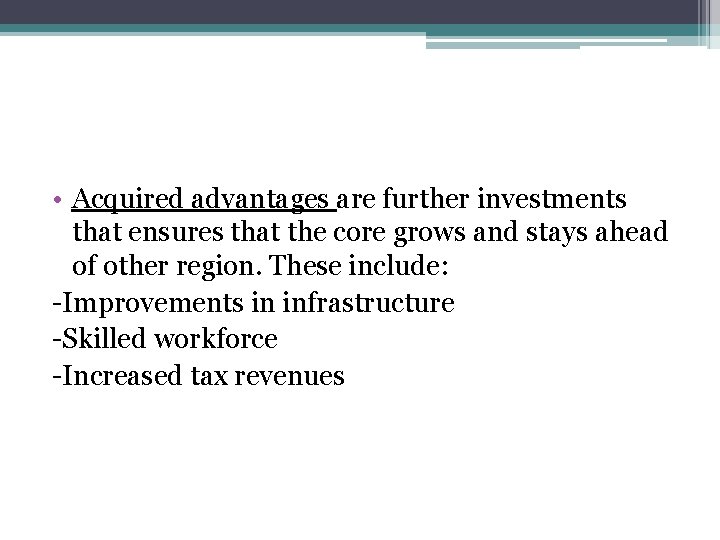 • Acquired advantages are further investments that ensures that the core grows and stays ahead of other region. These include:

-Improvements in infrastructure
-Skilled workforce
-Increased tax revenues